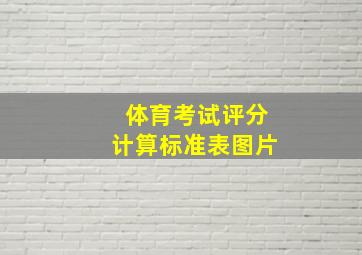 体育考试评分
计算标准表图片